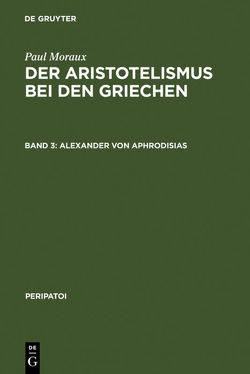 DE GRUYTER

Paul Moraux

DER ARISTOTELISMUS BEI DEN GRIECHEN

BAND 3: ALEXANDER VON APHRODISIAS

PERIPATOI

DE G